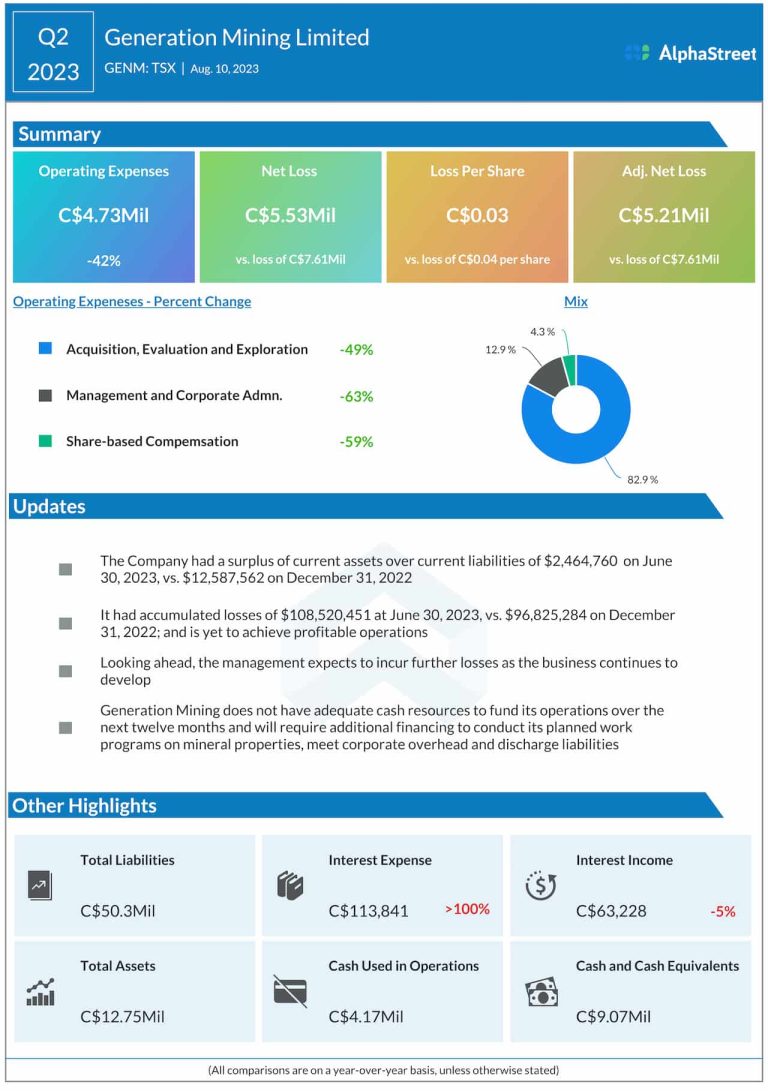 Q2 2023

Generation Mining Limited

GENM: TSX | Aug. 10, 2023

AlphaStreet

Summary

Operating Expenses
C$4.73Mil
-42%

Net Loss
C$5.53Mil
vs. loss of C$7.61Mil

Loss Per Share
C$0.03
vs. loss of C$0.04 per share

Adj. Net Loss
C$5.21Mil
vs. loss of C$7.61Mil

Operating Expeneses - Percent Change

Acquisition, Evaluation and Exploration -49%

Management and Corporate Admn. -63%

Share-based Compemsation -59%

Mix

4.3 %

12.9 %

82.9 %

Updates

The Company had a surplus of current assets over current liabilities of $2,464,760 on June 30, 2023, vs. $12,587,562 on December 31, 2022

It had accumulated losses of $108,520,451 at June 30, 2023, vs. $96,825,284 on December 31, 2022; and is yet to achieve profitable operations

Looking ahead, the management expects to incur further losses as the business continues to develop

Generation Mining does not have adequate cash resources to fund its operations over the next twelve months and will require additional financing to conduct its planned work programs on mineral properties, meet corporate overhead and discharge liabilities

Other Highlights

Total Liabilities
C$50.3Mil

Interest Expense
C$113,841 >100%

Interest Income
C$63,228 -5%

Total Assets
C$12.75Mil

Cash Used in Operations
C$4.17Mil

Cash and Cash Equivalents
C$9.07Mil

(All comparisons are on a year-over-year basis, unless otherwise stated)